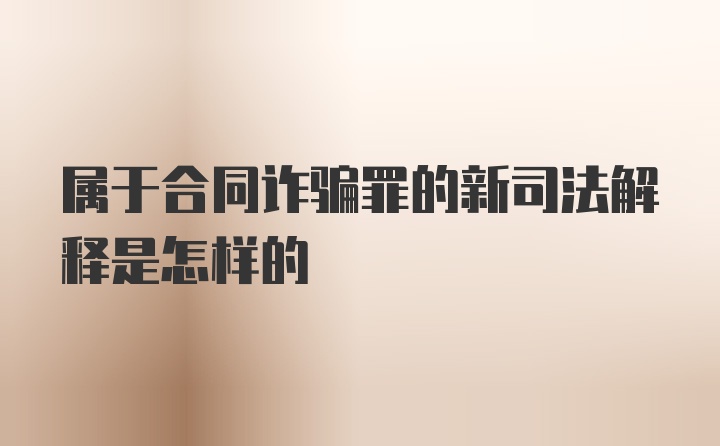 属于合同诈骗罪的新司法解释是怎样的